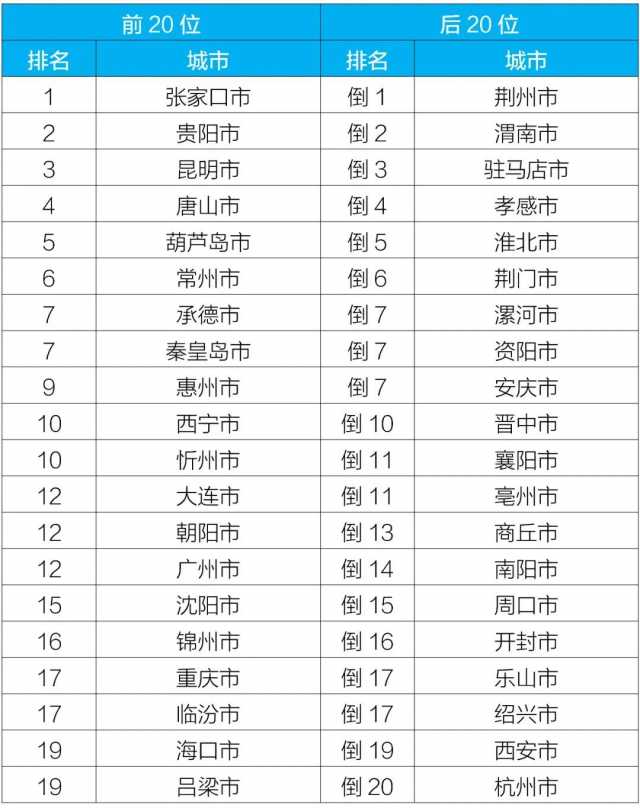 | 前 20 位 | | 后 20 位 | |
|---|---|---|---|
| 排名 | 城市 | 排名 | 城市 |
| 1 | 张家口市 | 倒 1 | 荆州市 |
| 2 | 贵阳市 | 倒 2 | 渭南市 |
| 3 | 昆明市 | 倒 3 | 驻马店市 |
| 4 | 唐山市 | 倒 4 | 孝感市 |
| 5 | 葫芦岛市 | 倒 5 | 淮北市 |
| 6 | 常州市 | 倒 6 | 荆门市 |
| 7 | 承德市 | 倒 7 | 漯河市 |
| 7 | 秦皇岛市 | 倒 7 | 资阳市 |
| 9 | 惠州市 | 倒 7 | 安庆市 |
| 10 | 西宁市 | 倒 10 | 晋中市 |
| 10 | 忻州市 | 倒 11 | 襄阳市 |
| 12 | 大连市 | 倒 11 | 亳州市 |
| 12 | 朝阳市 | 倒 13 | 商丘市 |
| 12 | 广州市 | 倒 14 | 南阳市 |
| 15 | 沈阳市 | 倒 15 | 周口市 |
| 16 | 锦州市 | 倒 16 | 开封市 |
| 17 | 重庆市 | 倒 17 | 乐山市 |
| 17 | 临汾市 | 倒 17 | 绍兴市 |
| 19 | 海口市 | 倒 19 | 西安市 |
| 19 | 吕梁市 | 倒 20 | 杭州市 |